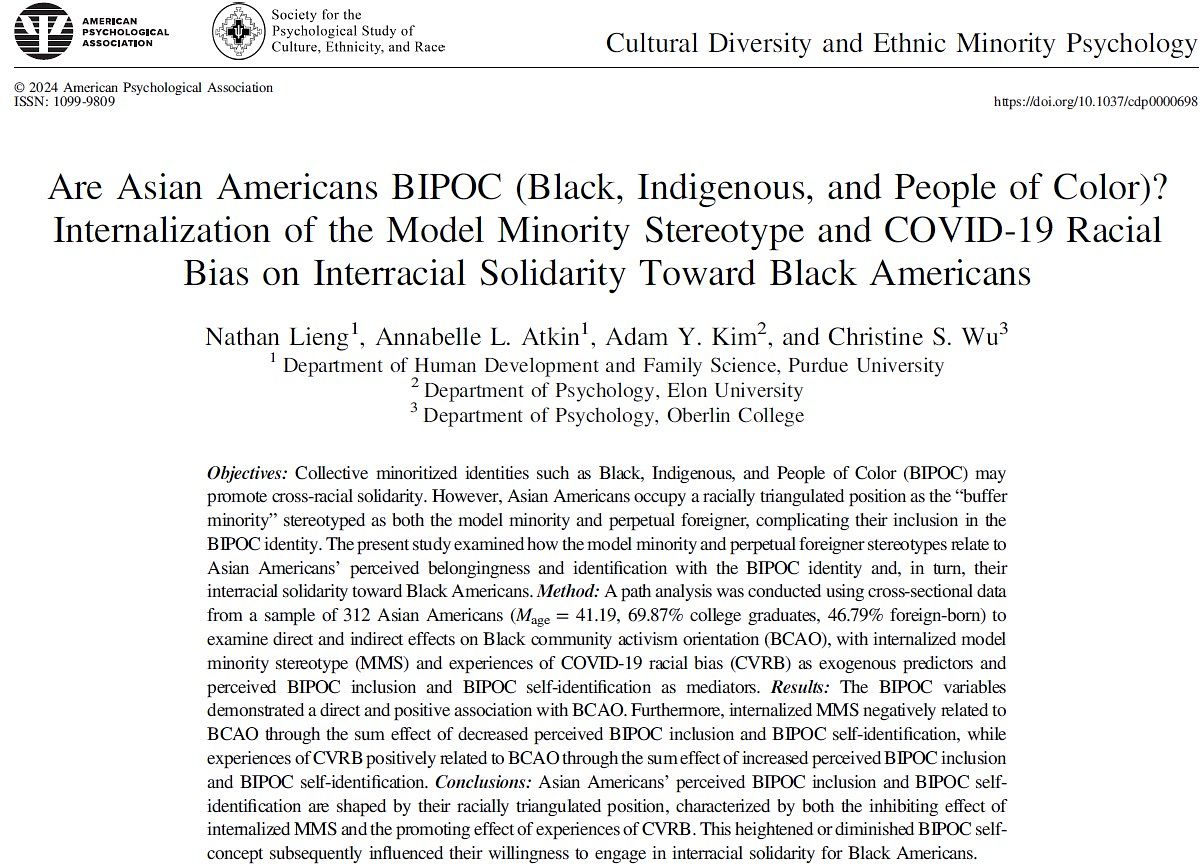 AMERICAN PSYCHOLOGICAL ASSOCIATION

Society for the Psychological Study of Culture, Ethnicity, and Race

Cultural Diversity and Ethnic Minority Psychology

© 2024 American Psychological Association
ISSN: 1099-9809

https://doi.org/10.1037/cdp0000698

Are Asian Americans BIPOC (Black, Indigenous, and People of Color)? Internalization of the Model Minority Stereotype and COVID-19 Racial Bias on Interracial Solidarity Toward Black Americans

Nathan Lieng$^1$, Annabelle L. Atkin$^1$, Adam Y. Kim$^2$, and Christine S. Wu$^3$
$^1$ Department of Human Development and Family Science, Purdue University
$^2$ Department of Psychology, Elon University
$^3$ Department of Psychology, Oberlin College

Objectives: Collective minoritized identities such as Black, Indigenous, and People of Color (BIPOC) may promote cross-racial solidarity. However, Asian Americans occupy a racially triangulated position as the "buffer minority" stereotyped as both the model minority and perpetual foreigner, complicating their inclusion in the BIPOC identity. The present study examined how the model minority and perpetual foreigner stereotypes relate to Asian Americans' perceived belongingness and identification with the BIPOC identity and, in turn, their interracial solidarity toward Black Americans. Method: A path analysis was conducted using cross-sectional data from a sample of 312 Asian Americans ($M_{age}$ = 41.19, 69.87% college graduates, 46.79% foreign-born) to examine direct and indirect effects on Black community activism orientation (BCAO), with internalized model minority stereotype (MMS) and experiences of COVID-19 racial bias (CVRB) as exogenous predictors and perceived BIPOC inclusion and BIPOC self-identification as mediators. Results: The BIPOC variables demonstrated a direct and positive association with BCAO. Furthermore, internalized MMS negatively related to BCAO through the sum effect of decreased perceived BIPOC inclusion and BIPOC self-identification, while experiences of CVRB positively related to BCAO through the sum effect of increased perceived BIPOC inclusion and BIPOC self-identification. Conclusions: Asian Americans' perceived BIPOC inclusion and BIPOC self-identification are shaped by their racially triangulated position, characterized by both the inhibiting effect of internalized MMS and the promoting effect of experiences of CVRB. This heightened or diminished BIPOC self-concept subsequently influenced their willingness to engage in interracial solidarity for Black Americans.